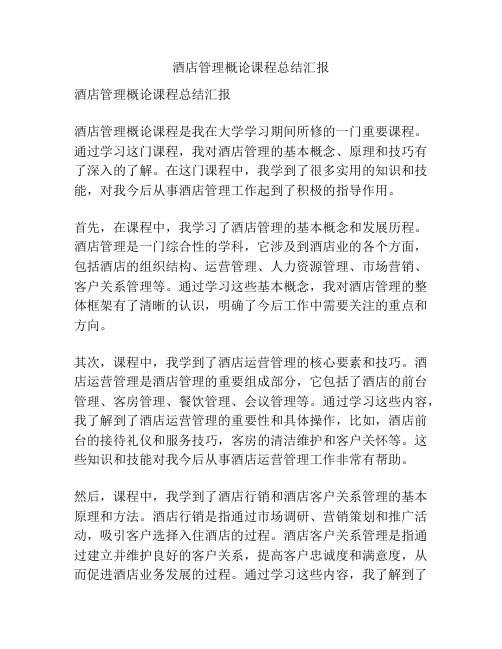 酒店管理概论课程总结汇报

酒店管理概论课程总结汇报

酒店管理概论课程是我在大学学习期间所修的一门重要课程。通过学习这门课程，我对酒店管理的基本概念、原理和技巧有了深入的了解。在这门课程中，我学到了很多实用的知识和技能，对我今后从事酒店管理工作起到了积极的指导作用。

首先，在课程中，我学习了酒店管理的基本概念和发展历程。酒店管理是一门综合性的学科，它涉及到酒店业的各个方面，包括酒店的组织结构、运营管理、人力资源管理、市场营销、客户关系管理等。通过学习这些基本概念，我对酒店管理的整体框架有了清晰的认识，明确了今后工作中需要关注的重点和方向。

其次，课程中，我学到了酒店运营管理的核心要素和技巧。酒店运营管理是酒店管理的重要组成部分，它包括了酒店的前台管理、客房管理、餐饮管理、会议管理等。通过学习这些内容，我了解到了酒店运营管理的重要性和具体操作，比如，酒店前台的接待礼仪和服务技巧，客房的清洁维护和客户关怀等。这些知识和技能对我今后从事酒店运营管理工作非常有帮助。

然后，课程中，我学到了酒店行销和酒店客户关系管理的基本原理和方法。酒店行销是指通过市场调研、营销策划和推广活动，吸引客户选择入住酒店的过程。酒店客户关系管理是指通过建立并维护良好的客户关系，提高客户忠诚度和满意度，从而促进酒店业务发展的过程。通过学习这些内容，我了解到了